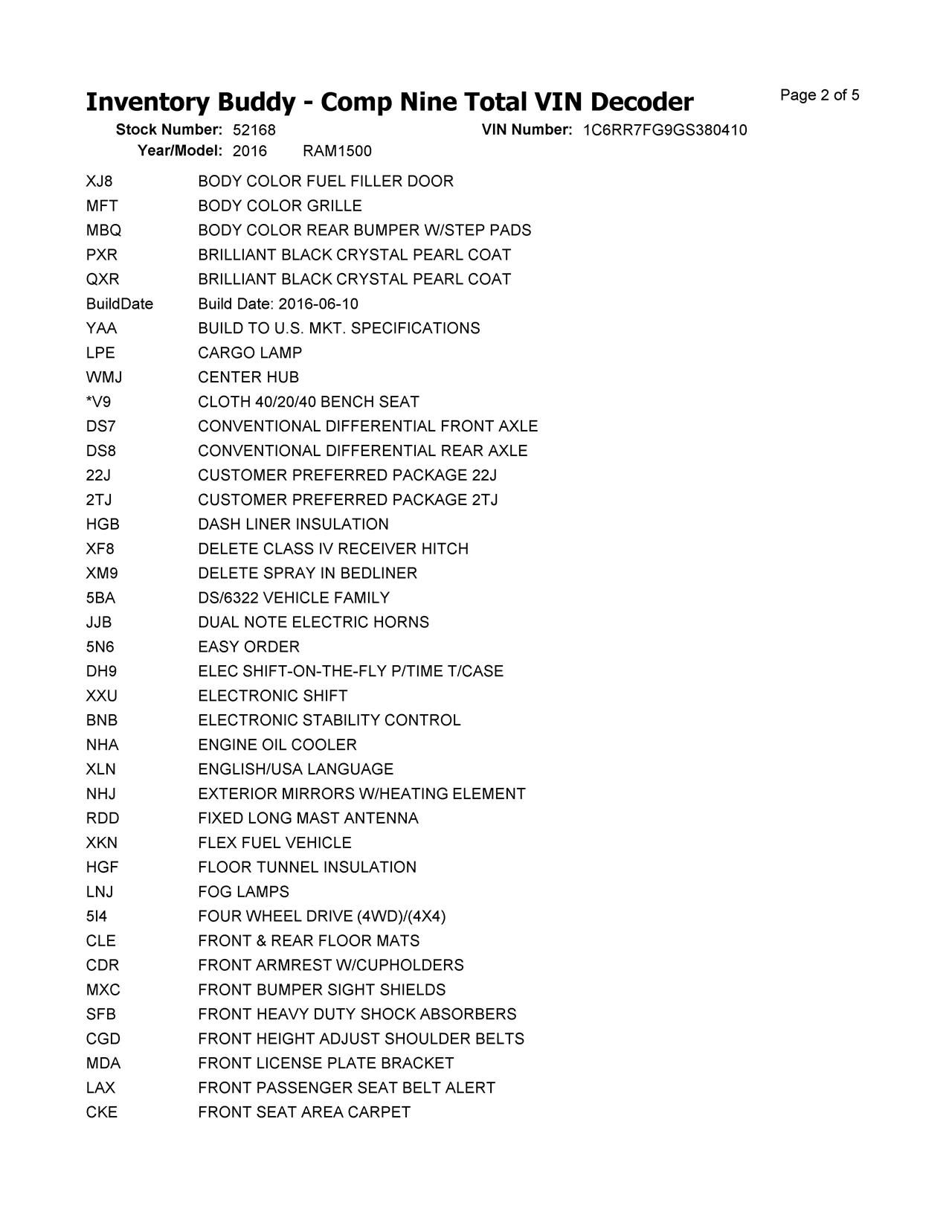 Inventory Buddy - Comp Nine Total VIN Decoder

Page 2 of 5

Stock Number: 52168 VIN Number: 1C6RR7FG9GS380410
Year/Model: 2016 RAM1500

| | |
|---|---|
| XJ8 | BODY COLOR FUEL FILLER DOOR |
| MFT | BODY COLOR GRILLE |
| MBQ | BODY COLOR REAR BUMPER W/STEP PADS |
| PXR | BRILLIANT BLACK CRYSTAL PEARL COAT |
| QXR | BRILLIANT BLACK CRYSTAL PEARL COAT |
| BuildDate | Build Date: 2016-06-10 |
| YAA | BUILD TO U.S. MKT. SPECIFICATIONS |
| LPE | CARGO LAMP |
| WMJ | CENTER HUB |
| *V9 | CLOTH 40/20/40 BENCH SEAT |
| DS7 | CONVENTIONAL DIFFERENTIAL FRONT AXLE |
| DS8 | CONVENTIONAL DIFFERENTIAL REAR AXLE |
| 22J | CUSTOMER PREFERRED PACKAGE 22J |
| 2TJ | CUSTOMER PREFERRED PACKAGE 2TJ |
| HGB | DASH LINER INSULATION |
| XF8 | DELETE CLASS IV RECEIVER HITCH |
| XM9 | DELETE SPRAY IN BEDLINER |
| 5BA | DS/6322 VEHICLE FAMILY |
| JJB | DUAL NOTE ELECTRIC HORNS |
| 5N6 | EASY ORDER |
| DH9 | ELEC SHIFT-ON-THE-FLY P/TIME T/CASE |
| XXU | ELECTRONIC SHIFT |
| BNB | ELECTRONIC STABILITY CONTROL |
| NHA | ENGINE OIL COOLER |
| XLN | ENGLISH/USA LANGUAGE |
| NHJ | EXTERIOR MIRRORS W/HEATING ELEMENT |
| RDD | FIXED LONG MAST ANTENNA |
| XKN | FLEX FUEL VEHICLE |
| HGF | FLOOR TUNNEL INSULATION |
| LNJ | FOG LAMPS |
| 5I4 | FOUR WHEEL DRIVE (4WD)/(4X4) |
| CLE | FRONT & REAR FLOOR MATS |
| CDR | FRONT ARMREST W/CUPHOLDERS |
| MXC | FRONT BUMPER SIGHT SHIELDS |
| SFB | FRONT HEAVY DUTY SHOCK ABSORBERS |
| CGD | FRONT HEIGHT ADJUST SHOULDER BELTS |
| MDA | FRONT LICENSE PLATE BRACKET |
| LAX | FRONT PASSENGER SEAT BELT ALERT |
| CKE | FRONT SEAT AREA CARPET |